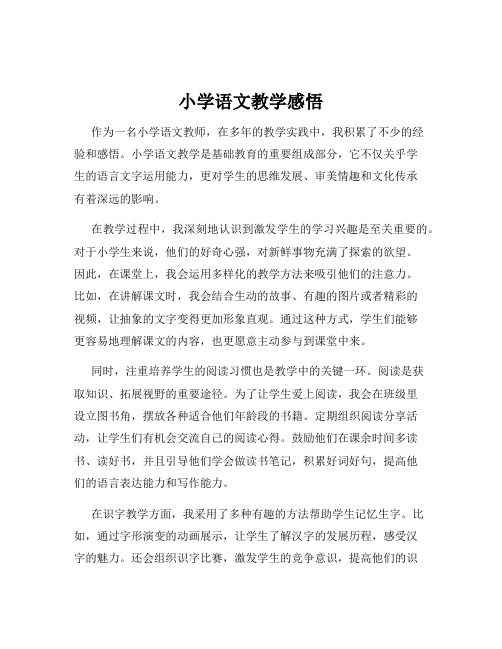 小学语文教学感悟

作为一名小学语文教师，在多年的教学实践中，我积累了不少的经验和感悟。小学语文教学是基础教育的重要组成部分，它不仅关乎学生的语言文字运用能力，更对学生的思维发展、审美情趣和文化传承有着深远的影响。

在教学过程中，我深刻地认识到激发学生的学习兴趣是至关重要的。对于小学生来说，他们的好奇心强，对新鲜事物充满了探索的欲望。因此，在课堂上，我会运用多样化的教学方法来吸引他们的注意力。比如，在讲解课文时，我会结合生动的故事、有趣的图片或者精彩的视频，让抽象的文字变得更加形象直观。通过这种方式，学生们能够更容易地理解课文的内容，也更愿意主动参与到课堂中来。

同时，注重培养学生的阅读习惯也是教学中的关键一环。阅读是获取知识、拓展视野的重要途径。为了让学生爱上阅读，我会在班级里设立图书角，摆放各种适合他们年龄段的书籍。定期组织阅读分享活动，让学生们有机会交流自己的阅读心得。鼓励他们在课余时间多读书、读好书，并且引导他们学会做读书笔记，积累好词好句，提高他们的语言表达能力和写作能力。

在识字教学方面，我采用了多种有趣的方法帮助学生记忆生字。比如，通过字形演变的动画展示，让学生了解汉字的发展历程，感受汉字的魅力。还会组织识字比赛，激发学生的竞争意识，提高他们的识